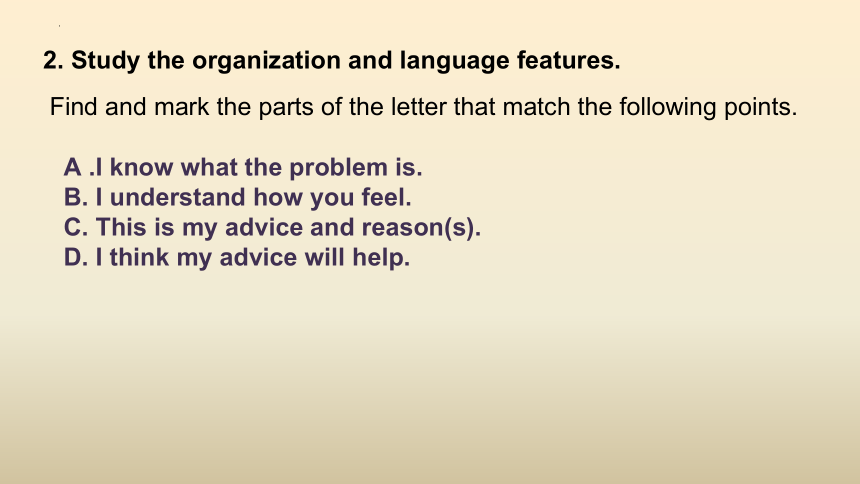 2. Study the organization and language features.

Find and mark the parts of the letter that match the following points.

A .I know what the problem is.
B. I understand how you feel.
C. This is my advice and reason(s).
D. I think my advice will help.